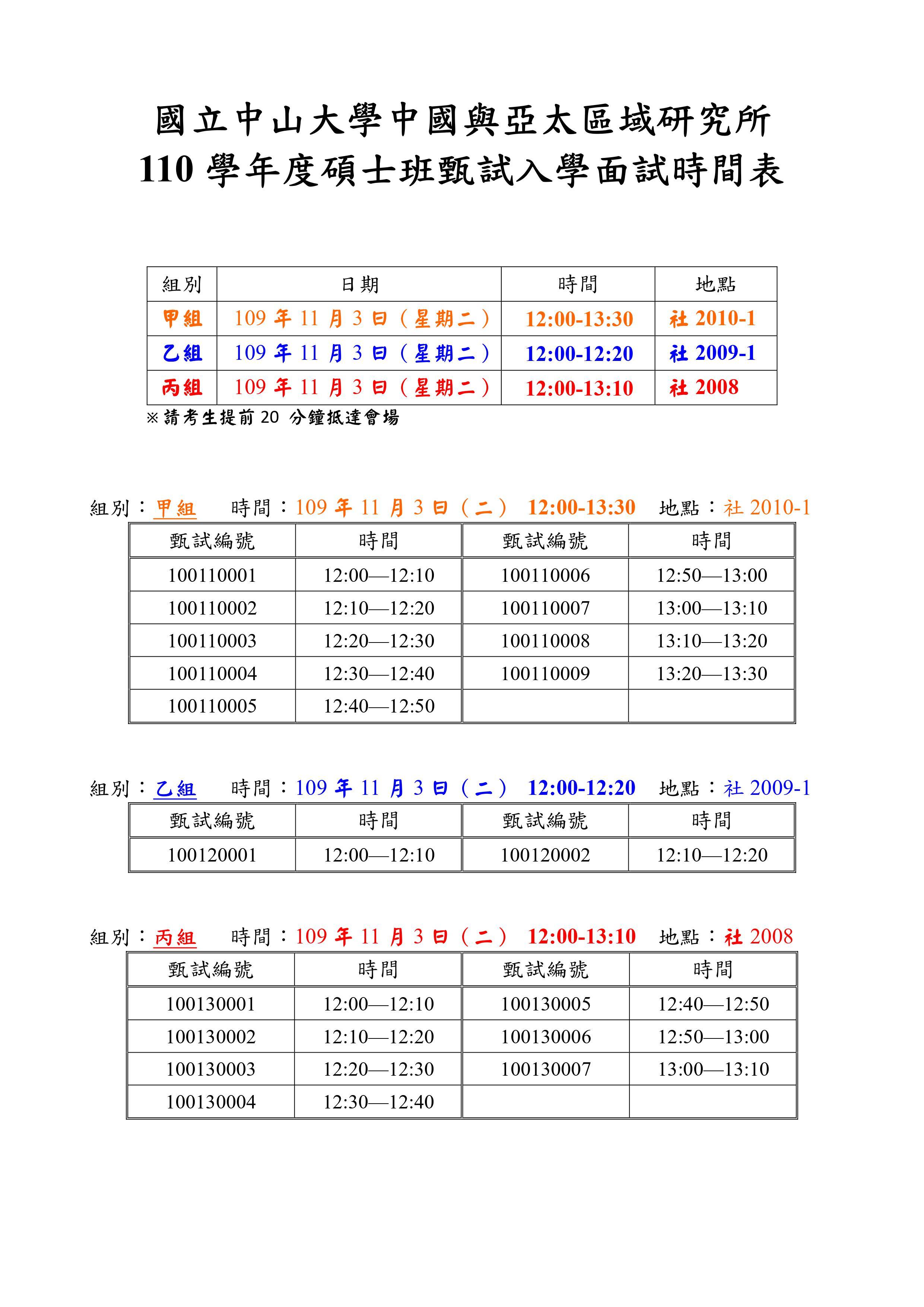 國立中山大學中國與亞太區域研究所
110 學年度碩士班甄試入學面試時間表

| 組別 | 日期 | 時間 | 地點 |
|---|---|---|---|
| 甲組 | 109 年 11 月 3 日（星期二） | 12:00-13:30 | 社 2010-1 |
| 乙組 | 109 年 11 月 3 日（星期二） | 12:00-12:20 | 社 2009-1 |
| 丙組 | 109 年 11 月 3 日（星期二） | 12:00-13:10 | 社 2008 |

※請考生提前 20 分鐘抵達會場

組別：甲組　時間：109 年 11 月 3 日（二） 12:00-13:30　地點：社 2010-1

| 甄試編號 | 時間 | 甄試編號 | 時間 |
|---|---|---|---|
| 100110001 | 12:00—12:10 | 100110006 | 12:50—13:00 |
| 100110002 | 12:10—12:20 | 100110007 | 13:00—13:10 |
| 100110003 | 12:20—12:30 | 100110008 | 13:10—13:20 |
| 100110004 | 12:30—12:40 | 100110009 | 13:20—13:30 |
| 100110005 | 12:40—12:50 | | |

組別：乙組　時間：109 年 11 月 3 日（二） 12:00-12:20　地點：社 2009-1

| 甄試編號 | 時間 | 甄試編號 | 時間 |
|---|---|---|---|
| 100120001 | 12:00—12:10 | 100120002 | 12:10—12:20 |

組別：丙組　時間：109 年 11 月 3 日（二） 12:00-13:10　地點：社 2008

| 甄試編號 | 時間 | 甄試編號 | 時間 |
|---|---|---|---|
| 100130001 | 12:00—12:10 | 100130005 | 12:40—12:50 |
| 100130002 | 12:10—12:20 | 100130006 | 12:50—13:00 |
| 100130003 | 12:20—12:30 | 100130007 | 13:00—13:10 |
| 100130004 | 12:30—12:40 | | |